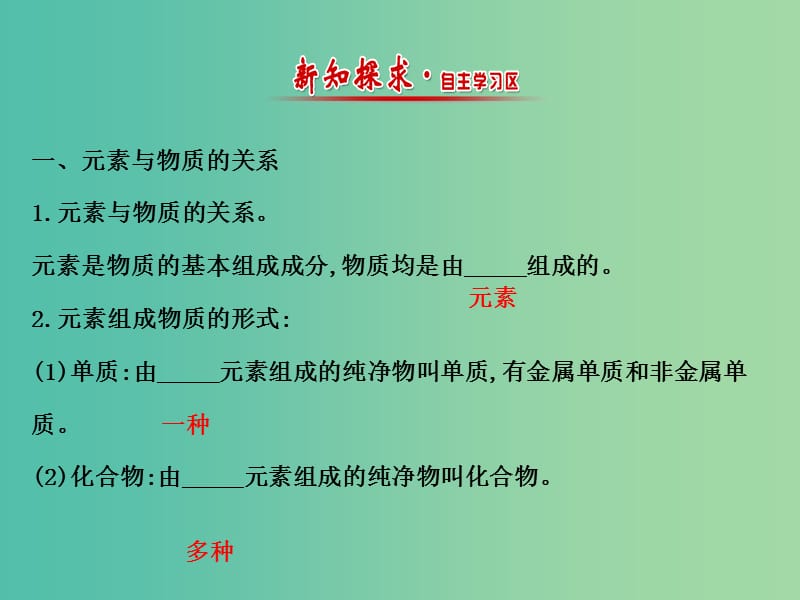 新知探求·自主学习区

一、元素与物质的关系

1.元素与物质的关系。

元素是物质的基本组成成分,物质均是由_____组成的。
元素

2.元素组成物质的形式:

(1)单质:由_____元素组成的纯净物叫单质,有金属单质和非金属单质。
一种

(2)化合物:由_____元素组成的纯净物叫化合物。

多种